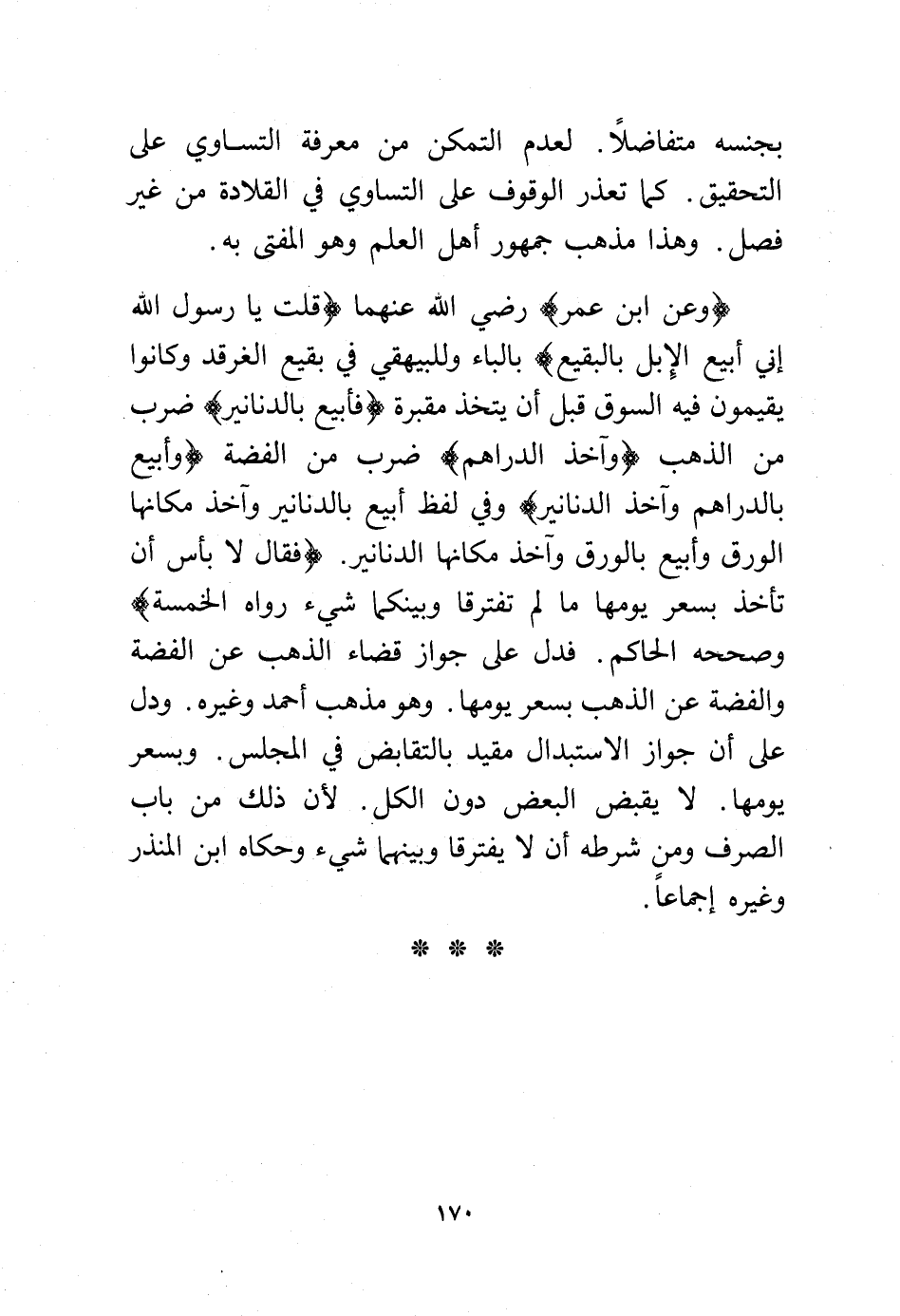 بجنسه متفاضلاً. لعدم التمكن من معرفة التساوي على التحقيق. كما تعذر الوقوف على التساوي في القلادة من غير فصل. وهذا مذهب جمهور أهل العلم وهو المفتى به.

﴿وعن ابن عمر﴾ رضي الله عنهما ﴿قلت يا رسول الله إني أبيع الإبل بالبقيع﴾ بالباء وللبيهقي في بقيع الغرقد وكانوا يقيمون فيه السوق قبل أن يتخذ مقبرة ﴿فأبيع بالدنانير﴾ ضرب من الذهب ﴿وآخذ الدراهم﴾ ضرب من الفضة ﴿وأبيع بالدراهم وآخذ الدنانير﴾ وفي لفظ أبيع بالدنانير وآخذ مكانها الورق وأبيع بالورق وآخذ مكانها الدنانير. ﴿فقال لا بأس أن تأخذ بسعر يومها ما لم تفترقا وبينكما شيء رواه الخمسة﴾ وصححه الحاكم. فدل على جواز قضاء الذهب عن الفضة والفضة عن الذهب بسعر يومها. وهو مذهب أحمد وغيره. ودل على أن جواز الاستبدال مقيد بالتقابض في المجلس. وبسعر يومها. لا يقبض البعض دون الكل. لأن ذلك من باب الصرف ومن شرطه أن لا يفترقا وبينهما شيء وحكاه ابن المنذر وغيره إجماعاً.

* * *

١٧٠